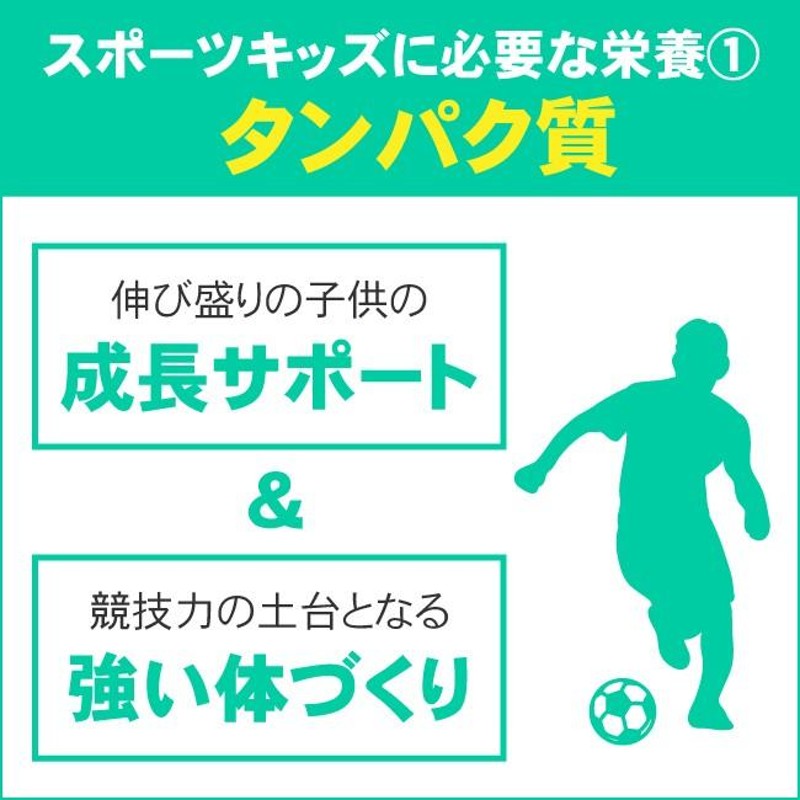 スポーツキッズに必要な栄養①
タンパク質

伸び盛りの子供の
成長サポート

&

競技力の土台となる
強い体づくり